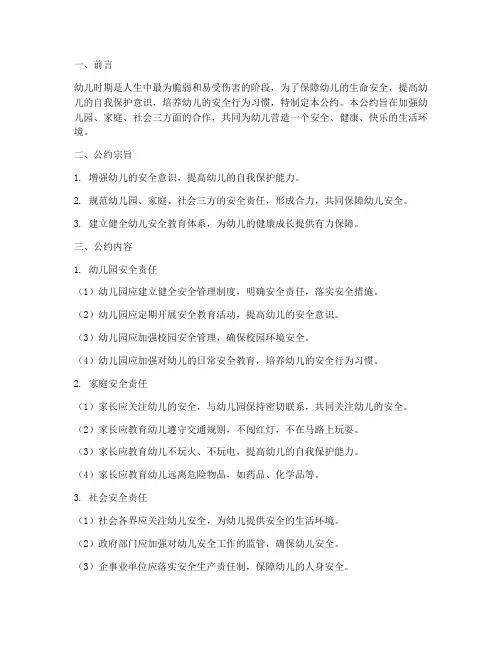 一、前言

幼儿时期是人生中最为脆弱和易受伤害的阶段，为了保障幼儿的生命安全，提高幼儿的自我保护意识，培养幼儿的安全行为习惯，特制定本公约。本公约旨在加强幼儿园、家庭、社会三方面的合作，共同为幼儿营造一个安全、健康、快乐的生活环境。

二、公约宗旨

1. 增强幼儿的安全意识，提高幼儿的自我保护能力。

2. 规范幼儿园、家庭、社会三方的安全责任，形成合力，共同保障幼儿安全。

3. 建立健全幼儿安全教育体系，为幼儿的健康成长提供有力保障。

三、公约内容

1. 幼儿园安全责任

（1）幼儿园应建立健全安全管理制度，明确安全责任，落实安全措施。

（2）幼儿园应定期开展安全教育活动，提高幼儿的安全意识。

（3）幼儿园应加强校园安全管理，确保校园环境安全。

（4）幼儿园应加强对幼儿的日常安全教育，培养幼儿的安全行为习惯。

2. 家庭安全责任

（1）家长应关注幼儿的安全，与幼儿园保持密切联系，共同关注幼儿的安全。

（2）家长应教育幼儿遵守交通规则，不闯红灯，不在马路上玩耍。

（3）家长应教育幼儿不玩火、不玩电，提高幼儿的自我保护能力。

（4）家长应教育幼儿远离危险物品，如药品、化学品等。

3. 社会安全责任

（1）社会各界应关注幼儿安全，为幼儿提供安全的生活环境。

（2）政府部门应加强对幼儿安全工作的监管，确保幼儿安全。

（3）企事业单位应落实安全生产责任制，保障幼儿的人身安全。